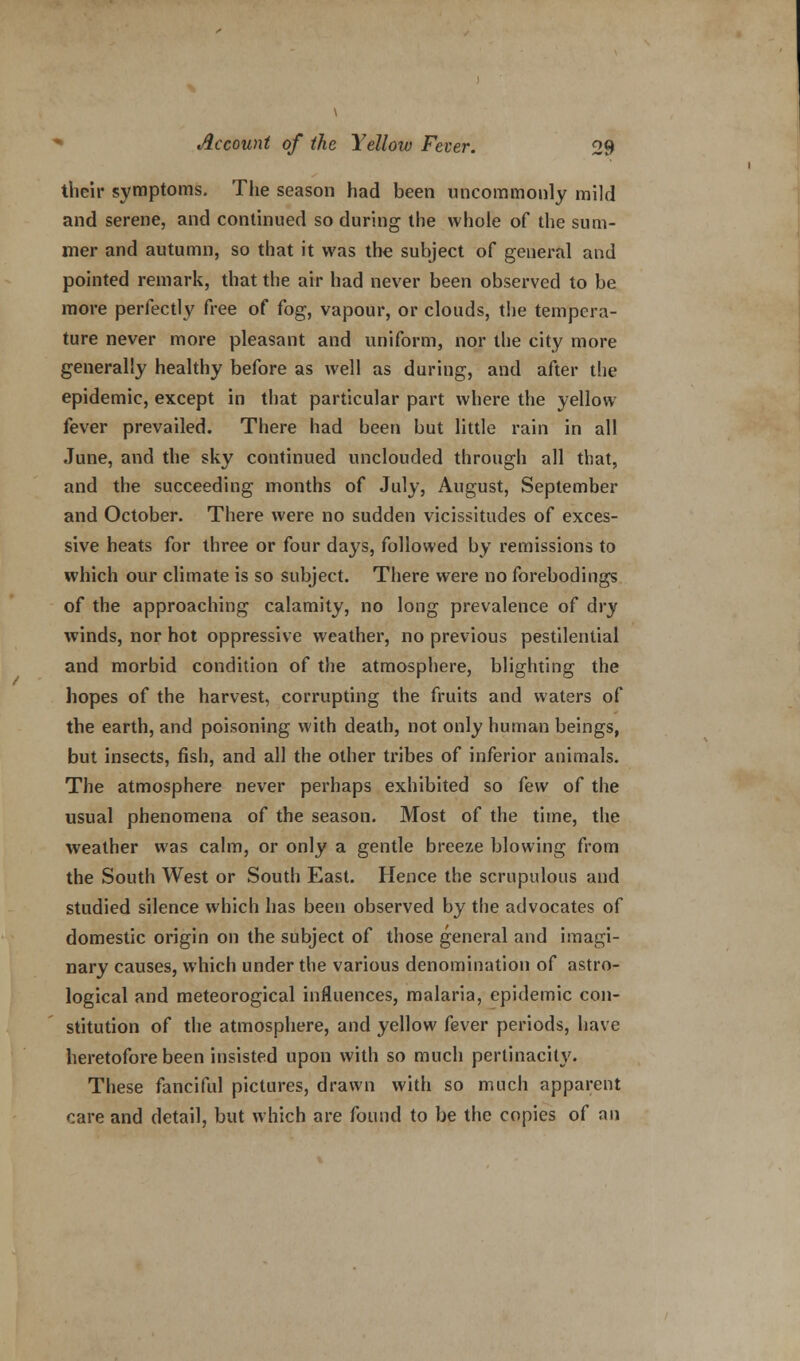 Account of the Yellow Fever. 29

their symptoms. The season had been uncommonly mild and serene, and continued so during the whole of the summer and autumn, so that it was the subject of general and pointed remark, that the air had never been observed to be more perfectly free of fog, vapour, or clouds, the temperature never more pleasant and uniform, nor the city more generally healthy before as well as during, and after the epidemic, except in that particular part where the yellow fever prevailed. There had been but little rain in all June, and the sky continued unclouded through all that, and the succeeding months of July, August, September and October. There were no sudden vicissitudes of excessive heats for three or four days, followed by remissions to which our climate is so subject. There were no forebodings of the approaching calamity, no long prevalence of dry winds, nor hot oppressive weather, no previous pestilential and morbid condition of the atmosphere, blighting the hopes of the harvest, corrupting the fruits and waters of the earth, and poisoning with death, not only human beings, but insects, fish, and all the other tribes of inferior animals. The atmosphere never perhaps exhibited so few of the usual phenomena of the season. Most of the time, the weather was calm, or only a gentle breeze blowing from the South West or South East. Hence the scrupulous and studied silence which has been observed by the advocates of domestic origin on the subject of those general and imaginary causes, which under the various denomination of astrological and meteorogical influences, malaria, epidemic constitution of the atmosphere, and yellow fever periods, have heretofore been insisted upon with so much pertinacity. These fanciful pictures, drawn with so much apparent care and detail, but which are found to be the copies of an